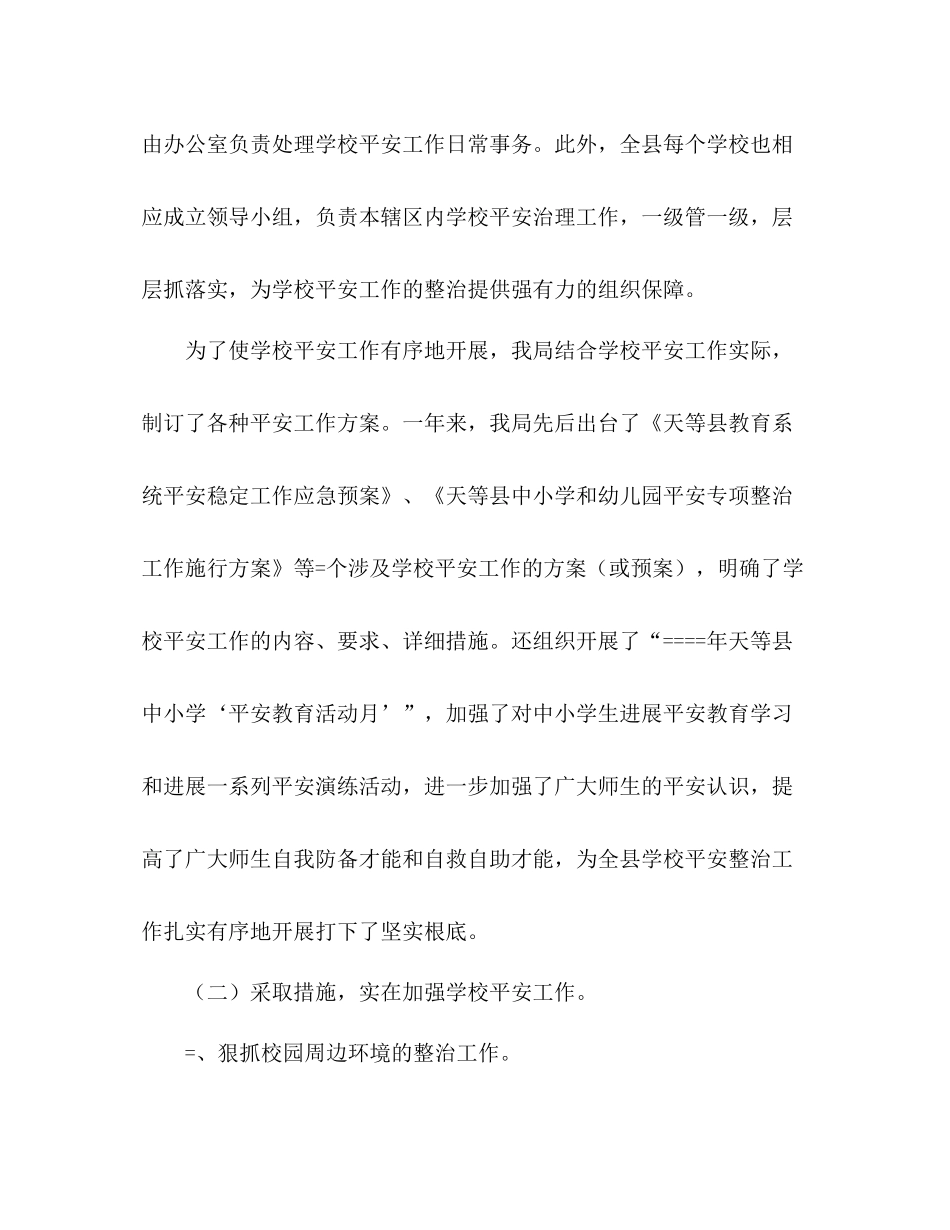 由办公室负责处理学校平安工作日常事务。此外，全县每个学校也相应成立领导小组，负责本辖区内学校平安治理工作，一级管一级，层层抓落实，为学校平安工作的整治提供强有力的组织保障。

为了使学校平安工作有序地开展，我局结合学校平安工作实际，制订了各种平安工作方案。一年来，我局先后出台了《天等县教育系统平安稳定工作应急预案》、《天等县中小学和幼儿园平安专项整治工作施行方案》等=个涉及学校平安工作的方案（或预案），明确了学校平安工作的内容、要求、详细措施。还组织开展了“====年天等县中小学‘平安教育活动月’”，加强了对中小学生进展平安教育学习和进展一系列平安演练活动，进一步加强了广大师生的平安认识，提高了广大师生自我防备才能和自救自助才能，为全县学校平安整治工作扎实有序地开展打下了坚实根底。

（二）采取措施，实在加强学校平安工作。

=、狠抓校园周边环境的整治工作。